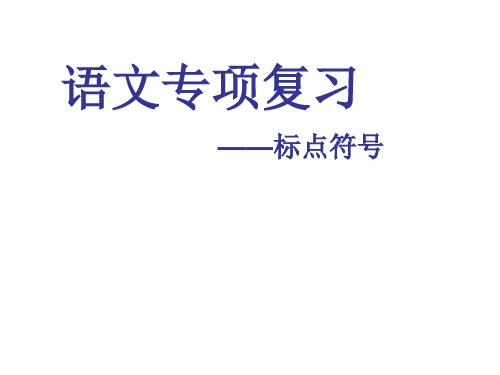 语文专项复习

——标点符号